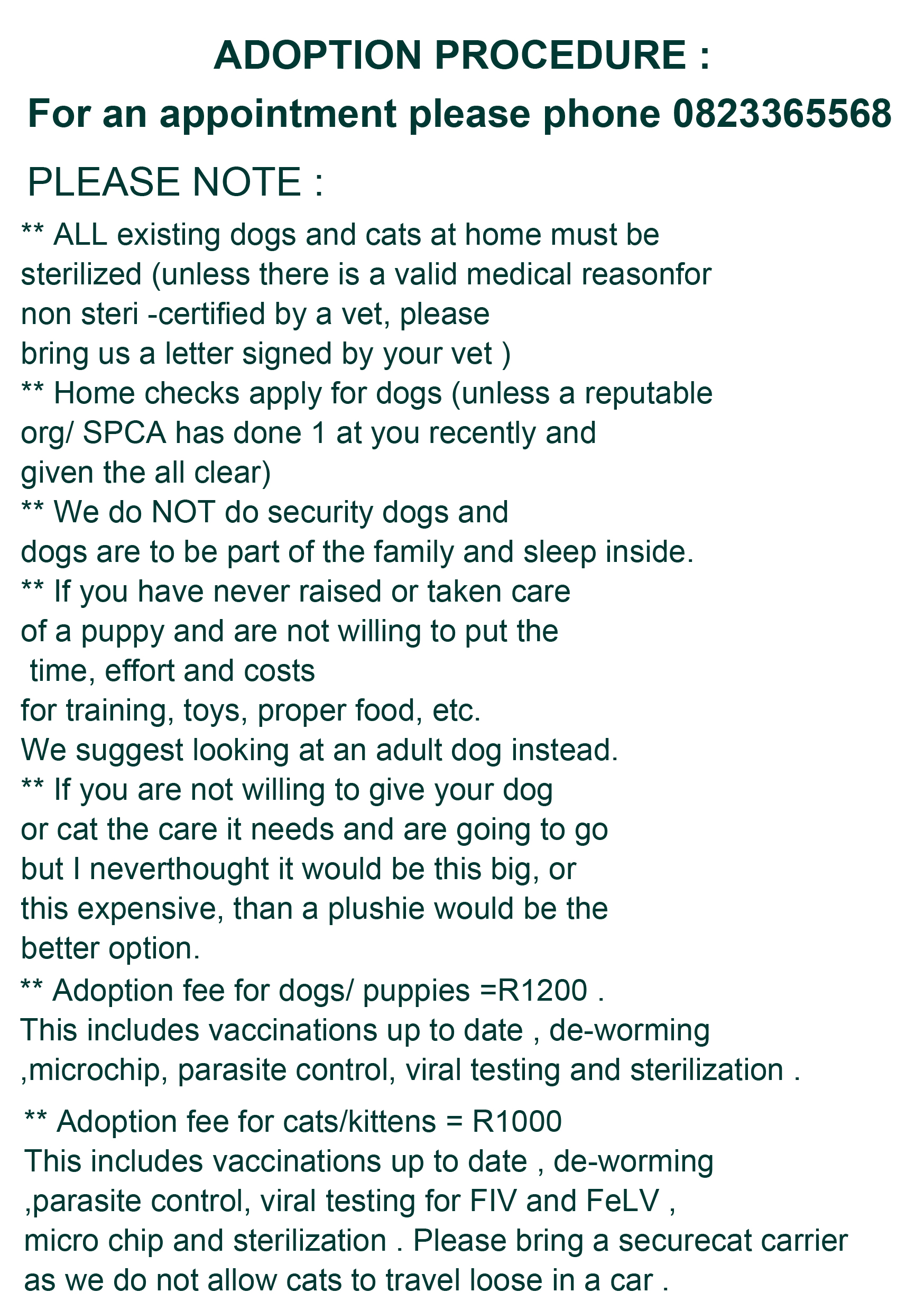 ADOPTION PROCEDURE :

For an appointment please phone 0823365568

PLEASE NOTE :

** ALL existing dogs and cats at home must be sterilized (unless there is a valid medical reasonfor non steri -certified by a vet, please bring us a letter signed by your vet )

** Home checks apply for dogs (unless a reputable org/ SPCA has done 1 at you recently and given the all clear)

** We do NOT do security dogs and dogs are to be part of the family and sleep inside.

** If you have never raised or taken care of a puppy and are not willing to put the time, effort and costs for training, toys, proper food, etc. We suggest looking at an adult dog instead.

** If you are not willing to give your dog or cat the care it needs and are going to go but I neverthought it would be this big, or this expensive, than a plushie would be the better option.

** Adoption fee for dogs/ puppies =R1200 . This includes vaccinations up to date , de-worming ,microchip, parasite control, viral testing and sterilization .

** Adoption fee for cats/kittens = R1000 This includes vaccinations up to date , de-worming ,parasite control, viral testing for FIV and FeLV , micro chip and sterilization . Please bring a securecat carrier as we do not allow cats to travel loose in a car .